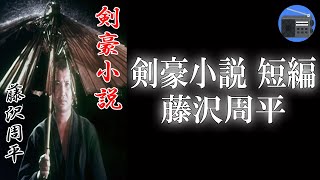 剣豪小説

藤沢周平

剣豪小説 短編
藤沢周平